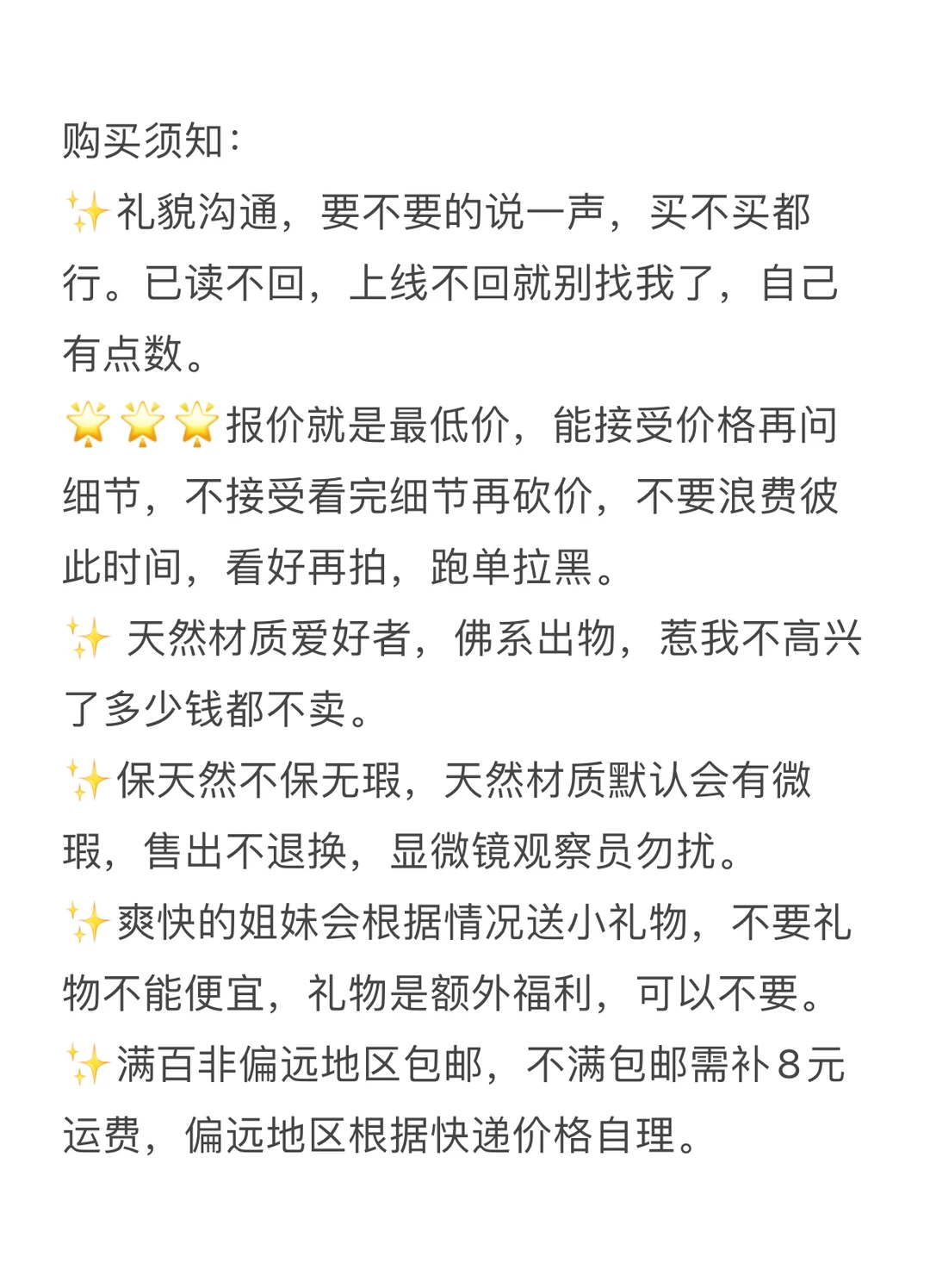 购买须知：
✨礼貌沟通，要不要的说一声，买不买都行。已读不回，上线不回就别找我了，自己有点数。
🌟🌟🌟报价就是最低价，能接受价格再问细节，不接受看完细节再砍价，不要浪费彼此时间，看好再拍，跑单拉黑。
✨ 天然材质爱好者，佛系出物，惹我不高兴了多少钱都不卖。
✨保天然不保无瑕，天然材质默认会有微瑕，售出不退换，显微镜观察员勿扰。
✨爽快的姐妹会根据情况送小礼物，不要礼物不能便宜，礼物是额外福利，可以不要。
✨满百非偏远地区包邮，不满包邮需补8元运费，偏远地区根据快递价格自理。